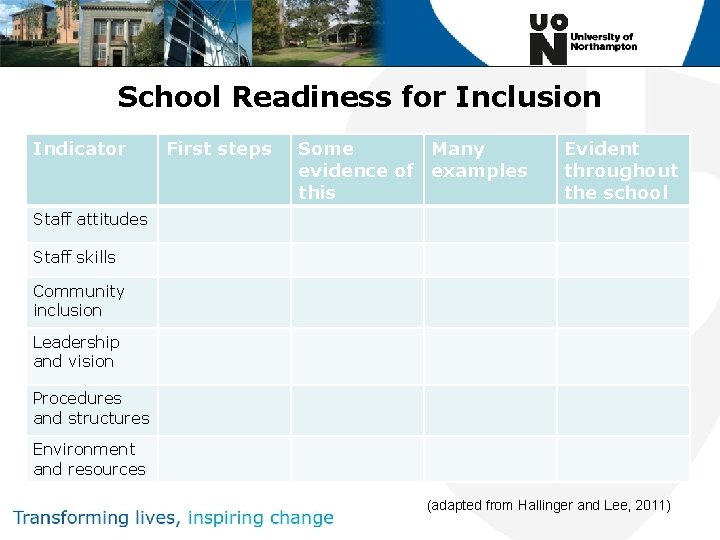 UON University of Northampton

School Readiness for Inclusion

| Indicator | First steps | Some evidence of this | Many examples | Evident throughout the school |
|---|---|---|---|---|
| Staff attitudes | | | | |
| Staff skills | | | | |
| Community inclusion | | | | |
| Leadership and vision | | | | |
| Procedures and structures | | | | |
| Environment and resources | | | | |

(adapted from Hallinger and Lee, 2011)

Transforming lives, inspiring change